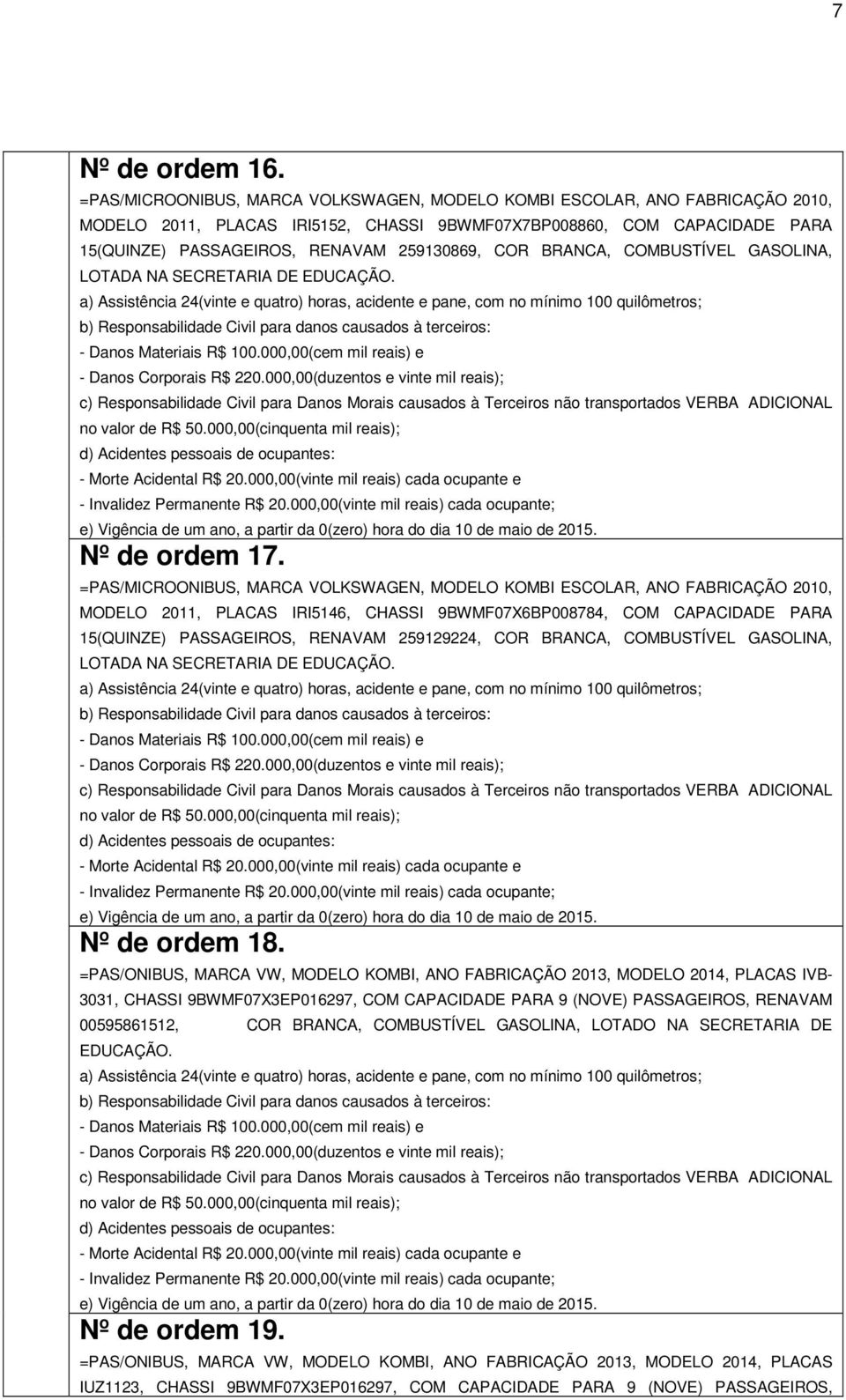 7

Nº de ordem 16.
=PAS/MICROONIBUS, MARCA VOLKSWAGEN, MODELO KOMBI ESCOLAR, ANO FABRICAÇÃO 2010, MODELO 2011, PLACAS IRI5152, CHASSI 9BWMF07X7BP008860, COM CAPACIDADE PARA 15(QUINZE) PASSAGEIROS, RENAVAM 259130869, COR BRANCA, COMBUSTÍVEL GASOLINA, LOTADA NA SECRETARIA DE EDUCAÇÃO.
a) Assistência 24(vinte e quatro) horas, acidente e pane, com no mínimo 100 quilômetros;
b) Responsabilidade Civil para danos causados à terceiros:
- Danos Materiais R$ 100.000,00(cem mil reais) e
- Danos Corporais R$ 220.000,00(duzentos e vinte mil reais);
c) Responsabilidade Civil para Danos Morais causados à Terceiros não transportados VERBA ADICIONAL no valor de R$ 50.000,00(cinquenta mil reais);
d) Acidentes pessoais de ocupantes:
- Morte Acidental R$ 20.000,00(vinte mil reais) cada ocupante e
- Invalidez Permanente R$ 20.000,00(vinte mil reais) cada ocupante;
e) Vigência de um ano, a partir da 0(zero) hora do dia 10 de maio de 2015.
Nº de ordem 17.
=PAS/MICROONIBUS, MARCA VOLKSWAGEN, MODELO KOMBI ESCOLAR, ANO FABRICAÇÃO 2010, MODELO 2011, PLACAS IRI5146, CHASSI 9BWMF07X6BP008784, COM CAPACIDADE PARA 15(QUINZE) PASSAGEIROS, RENAVAM 259129224, COR BRANCA, COMBUSTÍVEL GASOLINA, LOTADA NA SECRETARIA DE EDUCAÇÃO.
a) Assistência 24(vinte e quatro) horas, acidente e pane, com no mínimo 100 quilômetros;
b) Responsabilidade Civil para danos causados à terceiros:
- Danos Materiais R$ 100.000,00(cem mil reais) e
- Danos Corporais R$ 220.000,00(duzentos e vinte mil reais);
c) Responsabilidade Civil para Danos Morais causados à Terceiros não transportados VERBA ADICIONAL no valor de R$ 50.000,00(cinquenta mil reais);
d) Acidentes pessoais de ocupantes:
- Morte Acidental R$ 20.000,00(vinte mil reais) cada ocupante e
- Invalidez Permanente R$ 20.000,00(vinte mil reais) cada ocupante;
e) Vigência de um ano, a partir da 0(zero) hora do dia 10 de maio de 2015.
Nº de ordem 18.
=PAS/ONIBUS, MARCA VW, MODELO KOMBI, ANO FABRICAÇÃO 2013, MODELO 2014, PLACAS IVB-3031, CHASSI 9BWMF07X3EP016297, COM CAPACIDADE PARA 9 (NOVE) PASSAGEIROS, RENAVAM 00595861512, COR BRANCA, COMBUSTÍVEL GASOLINA, LOTADO NA SECRETARIA DE EDUCAÇÃO.
a) Assistência 24(vinte e quatro) horas, acidente e pane, com no mínimo 100 quilômetros;
b) Responsabilidade Civil para danos causados à terceiros:
- Danos Materiais R$ 100.000,00(cem mil reais) e
- Danos Corporais R$ 220.000,00(duzentos e vinte mil reais);
c) Responsabilidade Civil para Danos Morais causados à Terceiros não transportados VERBA ADICIONAL no valor de R$ 50.000,00(cinquenta mil reais);
d) Acidentes pessoais de ocupantes:
- Morte Acidental R$ 20.000,00(vinte mil reais) cada ocupante e
- Invalidez Permanente R$ 20.000,00(vinte mil reais) cada ocupante;
e) Vigência de um ano, a partir da 0(zero) hora do dia 10 de maio de 2015.
Nº de ordem 19.
=PAS/ONIBUS, MARCA VW, MODELO KOMBI, ANO FABRICAÇÃO 2013, MODELO 2014, PLACAS IUZ1123, CHASSI 9BWMF07X3EP016297, COM CAPACIDADE PARA 9 (NOVE) PASSAGEIROS,